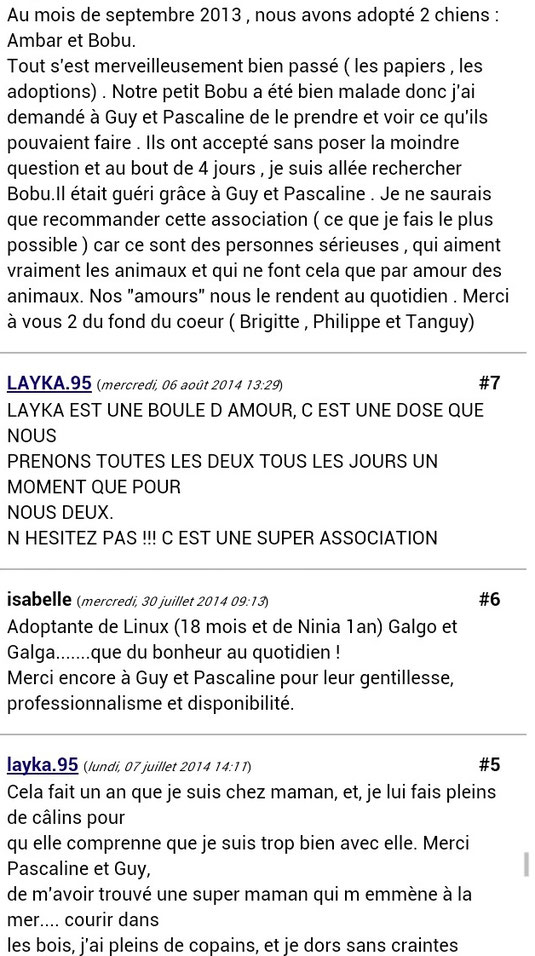 Au mois de septembre 2013 , nous avons adopté 2 chiens : Ambar et Bobu.
Tout s'est merveilleusement bien passé ( les papiers , les adoptions) . Notre petit Bobu a été bien malade donc j'ai demandé à Guy et Pascaline de le prendre et voir ce qu'ils pouvaient faire . Ils ont accepté sans poser la moindre question et au bout de 4 jours , je suis allée rechercher Bobu.Il était guéri grâce à Guy et Pascaline . Je ne saurais que recommander cette association ( ce que je fais le plus possible ) car ce sont des personnes sérieuses , qui aiment vraiment les animaux et qui ne font cela que par amour des animaux. Nos "amours" nous le rendent au quotidien . Merci à vous 2 du fond du coeur ( Brigitte , Philippe et Tanguy)

LAYKA.95 (mercredi, 06 août 2014 13:29) #7
LAYKA EST UNE BOULE D AMOUR, C EST UNE DOSE QUE NOUS
PRENONS TOUTES LES DEUX TOUS LES JOURS UN MOMENT QUE POUR
NOUS DEUX.
N HESITEZ PAS !!! C EST UNE SUPER ASSOCIATION

isabelle (mercredi, 30 juillet 2014 09:13) #6
Adoptante de Linux (18 mois et de Ninia 1an) Galgo et Galga.......que du bonheur au quotidien !
Merci encore à Guy et Pascaline pour leur gentillesse, professionnalisme et disponibilité.

layka.95 (lundi, 07 juillet 2014 14:11) #5
Cela fait un an que je suis chez maman, et, je lui fais pleins de câlins pour
qu elle comprenne que je suis trop bien avec elle. Merci Pascaline et Guy,
de m'avoir trouvé une super maman qui m emmène à la mer.... courir dans
les bois, j'ai pleins de copains, et je dors sans craintes